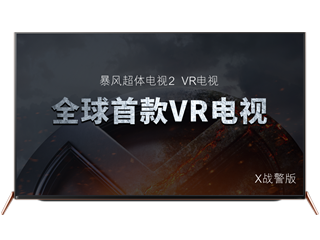 暴风超体电视2 VR电视

全球首款VR电视

X战警版